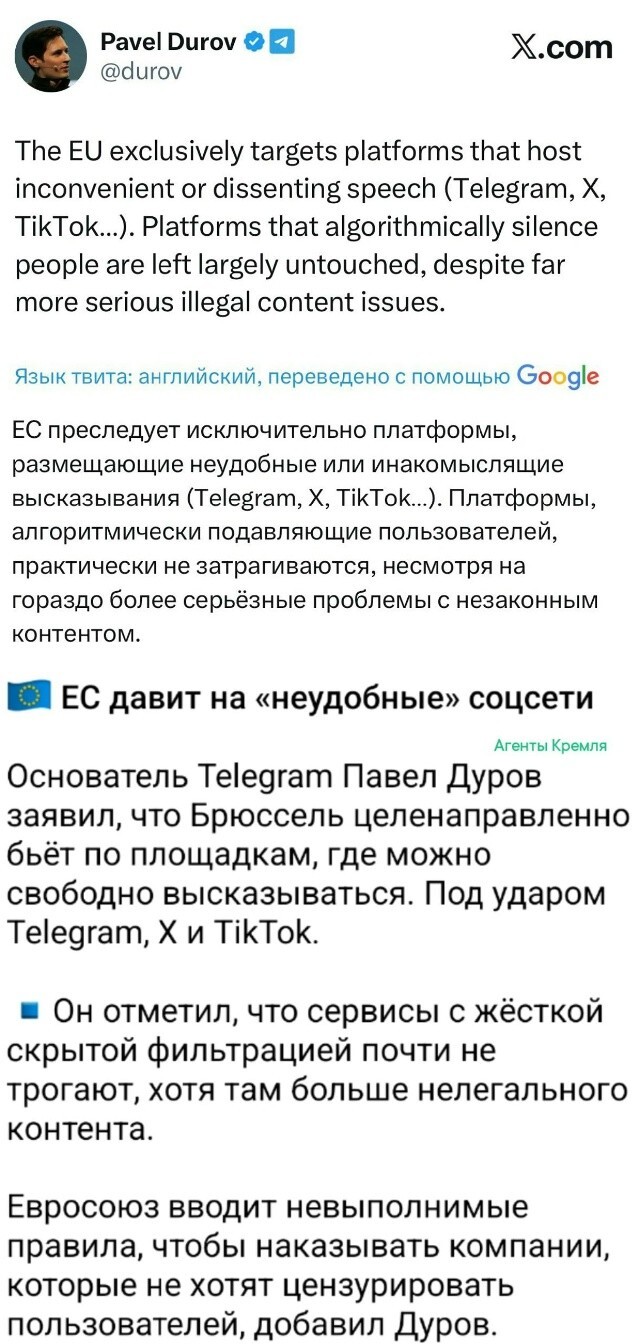 Pavel Durov
@durov

𝕏.com

The EU exclusively targets platforms that host inconvenient or dissenting speech (Telegram, X, TikTok...). Platforms that algorithmically silence people are left largely untouched, despite far more serious illegal content issues.

Язык твита: английский, переведено с помощью Google

ЕС преследует исключительно платформы, размещающие неудобные или инакомыслящие высказывания (Telegram, X, TikTok...). Платформы, алгоритмически подавляющие пользователей, практически не затрагиваются, несмотря на гораздо более серьёзные проблемы с незаконным контентом.

ЕС давит на «неудобные» соцсети

Агенты Кремля

Основатель Telegram Павел Дуров заявил, что Брюссель целенаправленно бьёт по площадкам, где можно свободно высказываться. Под ударом Telegram, X и TikTok.

Он отметил, что сервисы с жёсткой скрытой фильтрацией почти не трогают, хотя там больше нелегального контента.

Евросоюз вводит невыполнимые правила, чтобы наказывать компании, которые не хотят цензурировать пользователей, добавил Дуров.